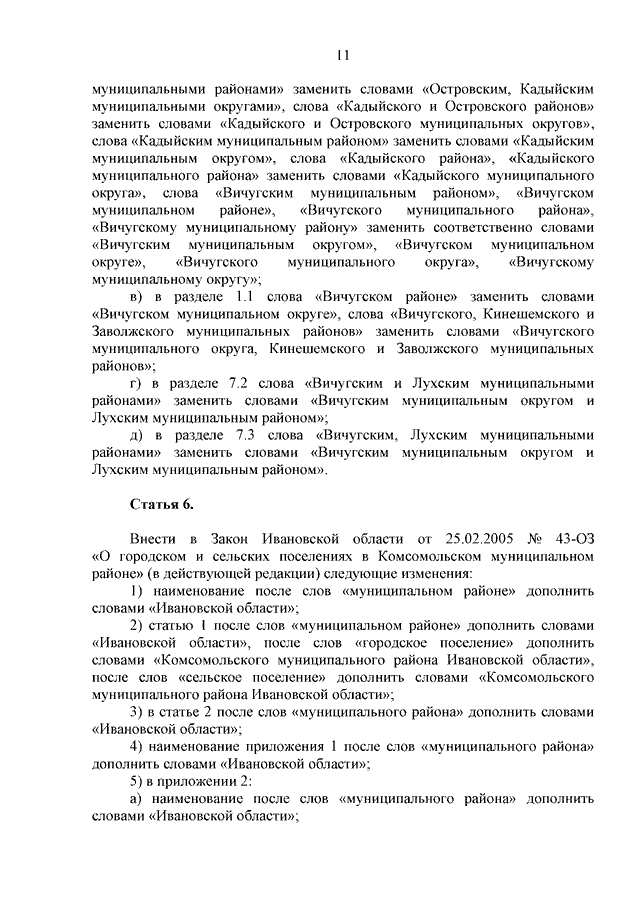 11

муниципальными районами» заменить словами «Островским, Кадыйским муниципальными округами», слова «Кадыйского и Островского районов» заменить словами «Кадыйского и Островского муниципальных округов», слова «Кадыйским муниципальным районом» заменить словами «Кадыйским муниципальным округом», слова «Кадыйского района», «Кадыйского муниципального района» заменить словами «Кадыйского муниципального округа», слова «Вичугским муниципальным районом», «Вичугском муниципальном районе», «Вичугского муниципального района», «Вичугскому муниципальному району» заменить соответственно словами «Вичугским муниципальным округом», «Вичугском муниципальном округе», «Вичугского муниципального округа», «Вичугскому муниципальному округу»;

в) в разделе 1.1 слова «Вичугском районе» заменить словами «Вичугском муниципальном округе», слова «Вичугского, Кинешемского и Заволжского муниципальных районов» заменить словами «Вичугского муниципального округа, Кинешемского и Заволжского муниципальных районов»;

г) в разделе 7.2 слова «Вичугским и Лухским муниципальными районами» заменить словами «Вичугским муниципальным округом и Лухским муниципальным районом»;

д) в разделе 7.3 слова «Вичугским, Лухским муниципальными районами» заменить словами «Вичугским муниципальным округом и Лухским муниципальным районом».

Статья 6.

Внести в Закон Ивановской области от 25.02.2005 № 43-ОЗ «О городском и сельских поселениях в Комсомольском муниципальном районе» (в действующей редакции) следующие изменения:

1) наименование после слов «муниципальном районе» дополнить словами «Ивановской области»;

2) статью 1 после слов «муниципальном районе» дополнить словами «Ивановской области», после слов «городское поселение» дополнить словами «Комсомольского муниципального района Ивановской области», после слов «сельское поселение» дополнить словами «Комсомольского муниципального района Ивановской области»;

3) в статье 2 после слов «муниципального района» дополнить словами «Ивановской области»;

4) наименование приложения 1 после слов «муниципального района» дополнить словами «Ивановской области»;

5) в приложении 2:

а) наименование после слов «муниципального района» дополнить словами «Ивановской области»;